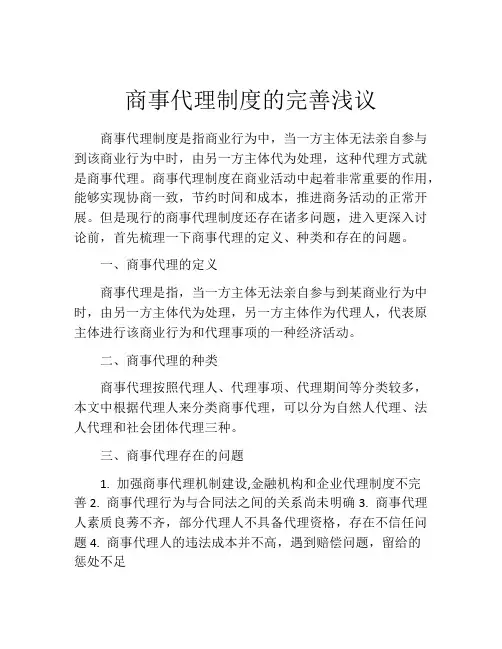 商事代理制度的完善浅议

商事代理制度是指商业行为中，当一方主体无法亲自参与到该商业行为中时，由另一方主体代为处理，这种代理方式就是商事代理。商事代理制度在商业活动中起着非常重要的作用，能够实现协商一致，节约时间和成本，推进商务活动的正常开展。但是现行的商事代理制度还存在诸多问题，进入更深入讨论前，首先梳理一下商事代理的定义、种类和存在的问题。

一、商事代理的定义

商事代理是指，当一方主体无法亲自参与到某商业行为中时，由另一方主体代为处理，另一方主体作为代理人，代表原主体进行该商业行为和代理事项的一种经济活动。

二、商事代理的种类

商事代理按照代理人、代理事项、代理期间等分类较多，本文中根据代理人来分类商事代理，可以分为自然人代理、法人代理和社会团体代理三种。

三、商事代理存在的问题

1. 加强商事代理机制建设,金融机构和企业代理制度不完善 2. 商事代理行为与合同法之间的关系尚未明确 3. 商事代理人素质良莠不齐，部分代理人不具备代理资格，存在不信任问题 4. 商事代理人的违法成本并不高，遇到赔偿问题，留给的惩处不足